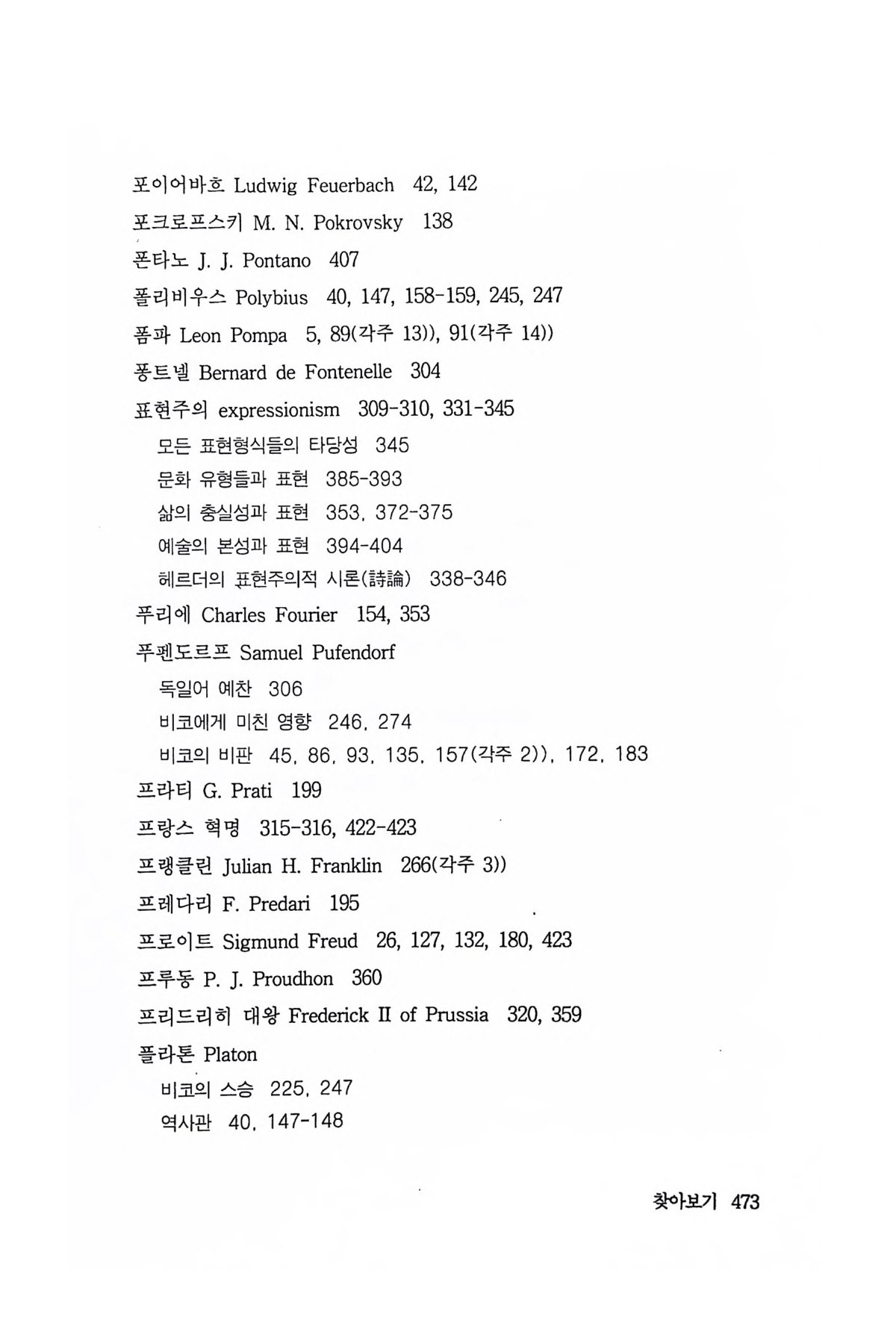 포이어바흐 Ludwig Feuerbach 42, 142
포크로프스키 M. N. Pokrovsky 138
폰타노 J. J. Pontano 407
폴리비우스 Polybius 40, 147, 158-159, 245, 247
폼파 Leon Pompa 5, 89(각주 13)), 91(각주 14))
퐁트넬 Bernard de Fontenelle 304
표현주의 expressionism 309-310, 331-345
모든 표현형식들의 타당성 345
문화 유형들과 표현 385-393
삶의 충실성과 표현 353, 372-375
예술의 본성과 표현 394-404
헤르더의 표현주의적 시론(詩論) 338-346
푸리에 Charles Fourier 154, 353
푸펜도르프 Samuel Pufendorf
독일어 예찬 306
비코에게 미친 영향 246, 274
비코의 비판 45, 86, 93, 135, 157(각주 2)), 172, 183
프라티 G. Prati 199
프랑스 혁명 315-316, 422-423
프랭클린 Julian H. Franklin 266(각주 3))
프레다리 F. Predari 195
프로이트 Sigmund Freud 26, 127, 132, 180, 423
프루동 P. J. Proudhon 360
프리드리히 대왕 Frederick II of Prussia 320, 359
플라톤 Platon
비코의 스승 225, 247
역사관 40, 147-148

찾아보기 473